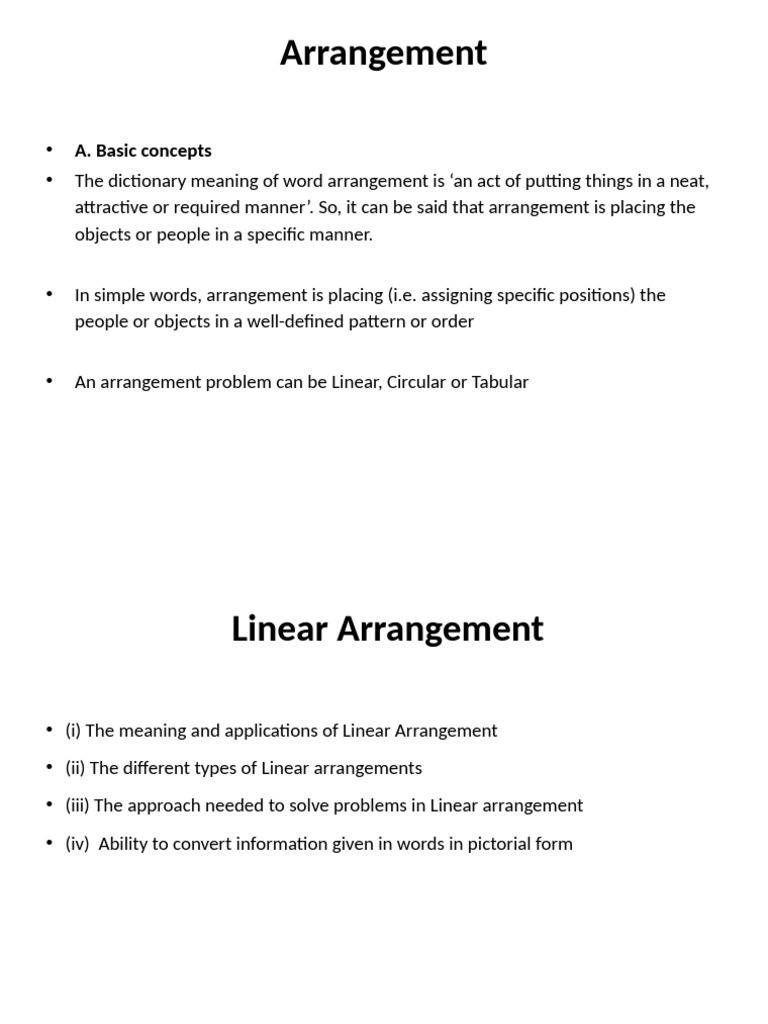 Arrangement

• A. Basic concepts
• The dictionary meaning of word arrangement is ‘an act of putting things in a neat, attractive or required manner’. So, it can be said that arrangement is placing the objects or people in a specific manner.

• In simple words, arrangement is placing (i.e. assigning specific positions) the people or objects in a well-defined pattern or order

• An arrangement problem can be Linear, Circular or Tabular

Linear Arrangement

• (i) The meaning and applications of Linear Arrangement
• (ii) The different types of Linear arrangements
• (iii) The approach needed to solve problems in Linear arrangement
• (iv) Ability to convert information given in words in pictorial form